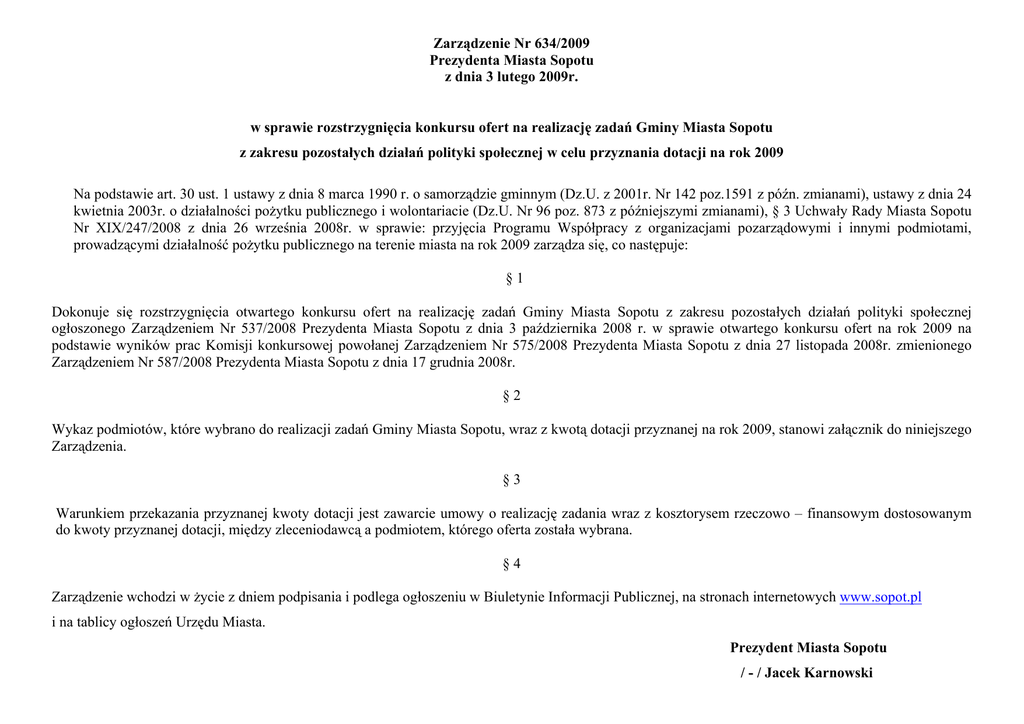 Zarządzenie Nr 634/2009
Prezydenta Miasta Sopotu
z dnia 3 lutego 2009r.

w sprawie rozstrzygnięcia konkursu ofert na realizację zadań Gminy Miasta Sopotu
z zakresu pozostałych działań polityki społecznej w celu przyznania dotacji na rok 2009

Na podstawie art. 30 ust. 1 ustawy z dnia 8 marca 1990 r. o samorządzie gminnym (Dz.U. z 2001r. Nr 142 poz.1591 z późn. zmianami), ustawy z dnia 24 kwietnia 2003r. o działalności pożytku publicznego i wolontariacie (Dz.U. Nr 96 poz. 873 z późniejszymi zmianami), § 3 Uchwały Rady Miasta Sopotu Nr XIX/247/2008 z dnia 26 września 2008r. w sprawie: przyjęcia Programu Współpracy z organizacjami pozarządowymi i innymi podmiotami, prowadzącymi działalność pożytku publicznego na terenie miasta na rok 2009 zarządza się, co następuje:

§ 1

Dokonuje się rozstrzygnięcia otwartego konkursu ofert na realizację zadań Gminy Miasta Sopotu z zakresu pozostałych działań polityki społecznej ogłoszonego Zarządzeniem Nr 537/2008 Prezydenta Miasta Sopotu z dnia 3 października 2008 r. w sprawie otwartego konkursu ofert na rok 2009 na podstawie wyników prac Komisji konkursowej powołanej Zarządzeniem Nr 575/2008 Prezydenta Miasta Sopotu z dnia 27 listopada 2008r. zmienionego Zarządzeniem Nr 587/2008 Prezydenta Miasta Sopotu z dnia 17 grudnia 2008r.

§ 2

Wykaz podmiotów, które wybrano do realizacji zadań Gminy Miasta Sopotu, wraz z kwotą dotacji przyznanej na rok 2009, stanowi załącznik do niniejszego Zarządzenia.

§ 3

Warunkiem przekazania przyznanej kwoty dotacji jest zawarcie umowy o realizację zadania wraz z kosztorysem rzeczowo – finansowym dostosowanym do kwoty przyznanej dotacji, między zleceniodawcą a podmiotem, którego oferta została wybrana.

§ 4

Zarządzenie wchodzi w życie z dniem podpisania i podlega ogłoszeniu w Biuletynie Informacji Publicznej, na stronach internetowych www.sopot.pl
i na tablicy ogłoszeń Urzędu Miasta.

Prezydent Miasta Sopotu
/ - / Jacek Karnowski